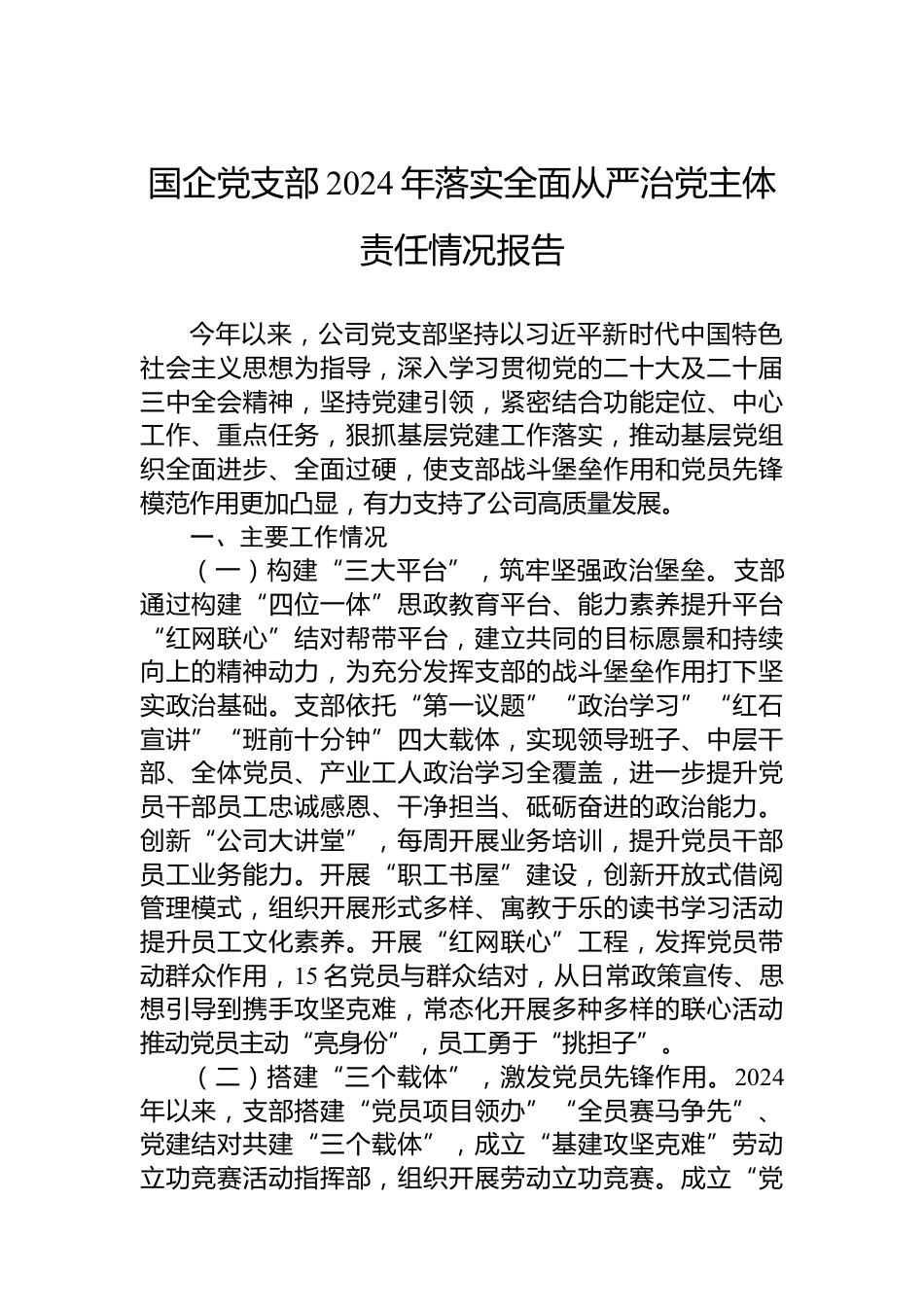 国企党支部2024年落实全面从严治党主体责任情况报告

今年以来，公司党支部坚持以习近平新时代中国特色社会主义思想为指导，深入学习贯彻党的二十大及二十届三中全会精神，坚持党建引领，紧密结合功能定位、中心工作、重点任务，狠抓基层党建工作落实，推动基层党组织全面进步、全面过硬，使支部战斗堡垒作用和党员先锋模范作用更加凸显，有力支持了公司高质量发展。

一、主要工作情况

（一）构建“三大平台”，筑牢坚强政治堡垒。支部通过构建“四位一体”思政教育平台、能力素养提升平台“红网联心”结对帮带平台，建立共同的目标愿景和持续向上的精神动力，为充分发挥支部的战斗堡垒作用打下坚实政治基础。支部依托“第一议题”“政治学习”“红石宣讲”“班前十分钟”四大载体，实现领导班子、中层干部、全体党员、产业工人政治学习全覆盖，进一步提升党员干部员工忠诚感恩、干净担当、砥砺奋进的政治能力。创新“公司大讲堂”，每周开展业务培训，提升党员干部员工业务能力。开展“职工书屋”建设，创新开放式借阅管理模式，组织开展形式多样、寓教于乐的读书学习活动提升员工文化素养。开展“红网联心”工程，发挥党员带动群众作用，15名党员与群众结对，从日常政策宣传、思想引导到携手攻坚克难，常态化开展多种多样的联心活动推动党员主动“亮身份”，员工勇于“挑担子”。

（二）搭建“三个载体”，激发党员先锋作用。2024年以来，支部搭建“党员项目领办”“全员赛马争先”、党建结对共建“三个载体”，成立“基建攻坚克难”劳动立功竞赛活动指挥部，组织开展劳动立功竞赛。成立“党